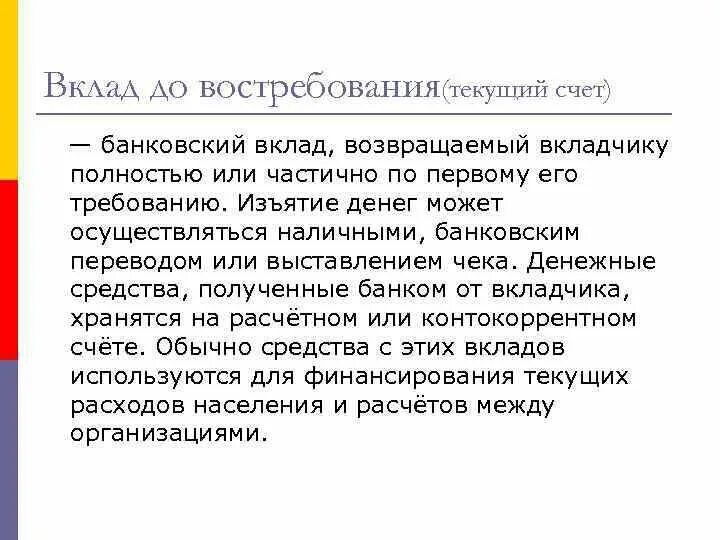 Вклад до востребования(текущий счет)

— банковский вклад, возвращаемый вкладчику полностью или частично по первому его требованию. Изъятие денег может осуществляться наличными, банковским переводом или выставлением чека. Денежные средства, полученные банком от вкладчика, хранятся на расчётном или контокоррентном счёте. Обычно средства с этих вкладов используются для финансирования текущих расходов населения и расчётов между организациями.